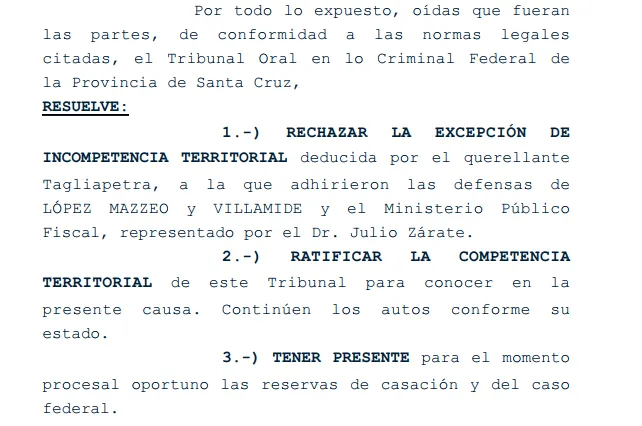 Por todo lo expuesto, oídas que fueran las partes, de conformidad a las normas legales citadas, el Tribunal Oral en lo Criminal Federal de la Provincia de Santa Cruz,

RESUELVE:

1.-) RECHAZAR LA EXCEPCIÓN DE INCOMPETENCIA TERRITORIAL deducida por el querellante Tagliapetra, a la que adhirieron las defensas de LÓPEZ MAZZEO y VILLAMIDE y el Ministerio Público Fiscal, representado por el Dr. Julio Zárate.

2.-) RATIFICAR LA COMPETENCIA TERRITORIAL de este Tribunal para conocer en la presente causa. Continúen los autos conforme su estado.

3.-) TENER PRESENTE para el momento procesal oportuno las reservas de casación y del caso federal.